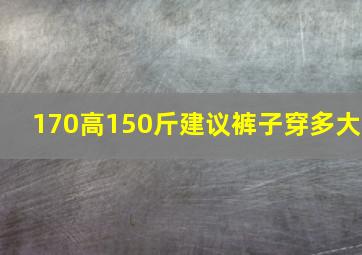 170高150斤建议裤子穿多大